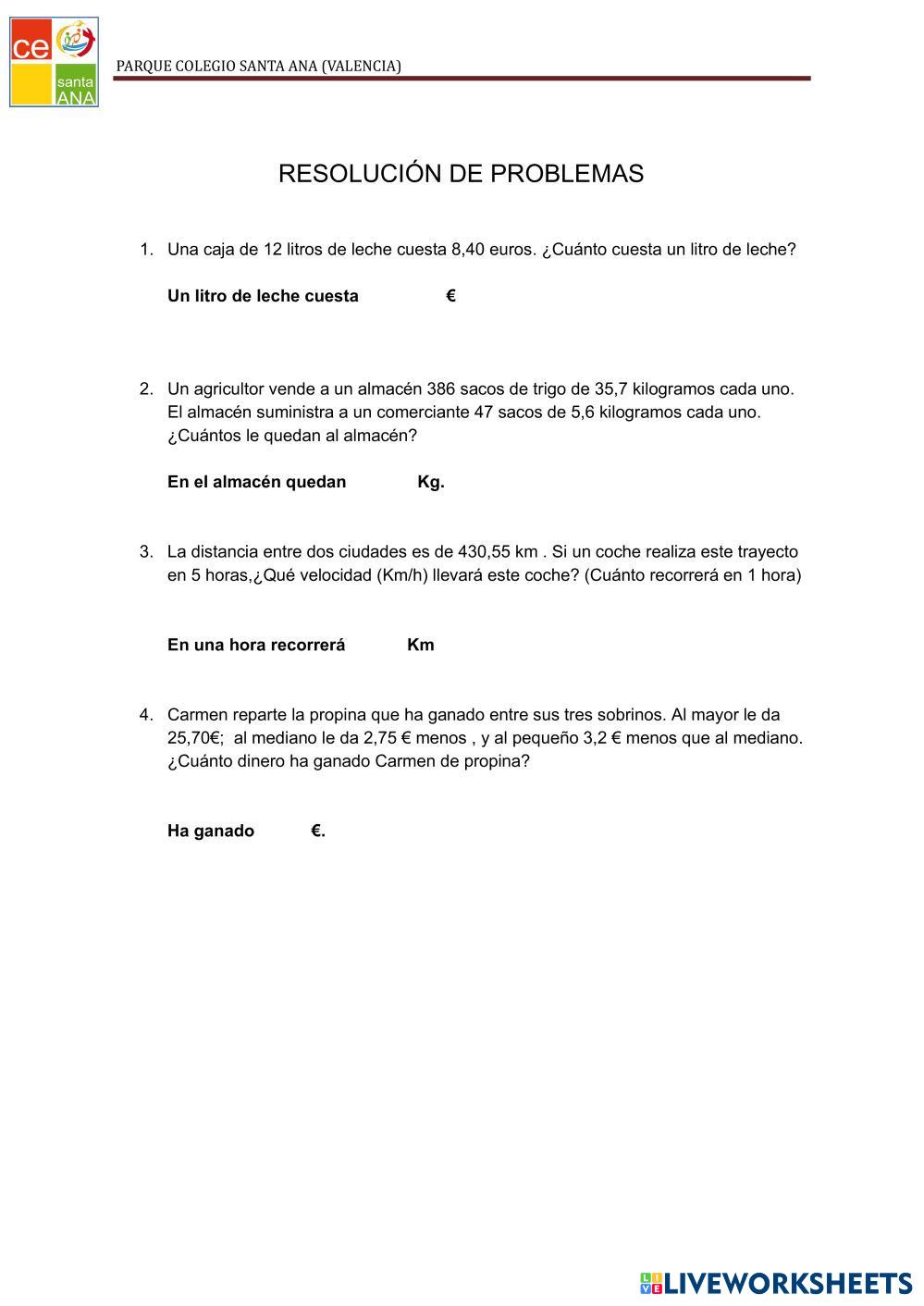 ce santa ANA

PARQUE COLEGIO SANTA ANA (VALENCIA)

RESOLUCIÓN DE PROBLEMAS

1. Una caja de 12 litros de leche cuesta 8,40 euros. ¿Cuánto cuesta un litro de leche?

Un litro de leche cuesta €

2. Un agricultor vende a un almacén 386 sacos de trigo de 35,7 kilogramos cada uno. El almacén suministra a un comerciante 47 sacos de 5,6 kilogramos cada uno. ¿Cuántos le quedan al almacén?

En el almacén quedan Kg.

3. La distancia entre dos ciudades es de 430,55 km . Si un coche realiza este trayecto en 5 horas,¿Qué velocidad (Km/h) llevará este coche? (Cuánto recorrerá en 1 hora)

En una hora recorrerá Km

4. Carmen reparte la propina que ha ganado entre sus tres sobrinos. Al mayor le da 25,70€; al mediano le da 2,75 € menos , y al pequeño 3,2 € menos que al mediano. ¿Cuánto dinero ha ganado Carmen de propina?

Ha ganado €.

LIVEWORKSHEETS